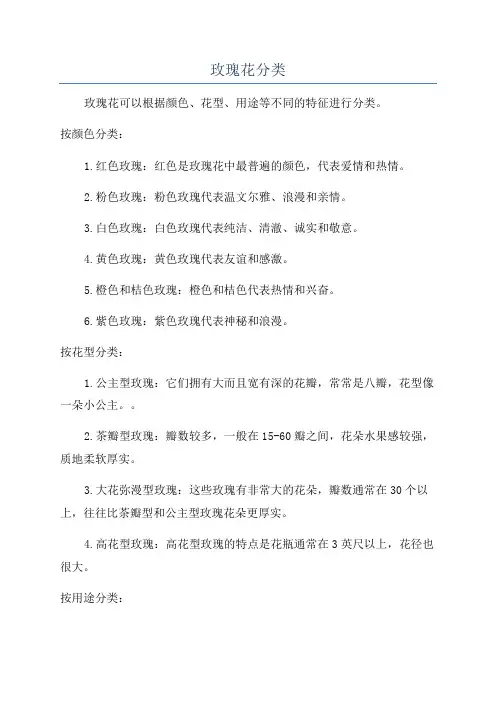 玫瑰花分类

玫瑰花可以根据颜色、花型、用途等不同的特征进行分类。

按颜色分类：

1.红色玫瑰：红色是玫瑰花中最普遍的颜色，代表爱情和热情。

2.粉色玫瑰：粉色玫瑰代表温文尔雅、浪漫和亲情。

3.白色玫瑰：白色玫瑰代表纯洁、清澈、诚实和敬意。

4.黄色玫瑰：黄色玫瑰代表友谊和感激。

5.橙色和桔色玫瑰：橙色和桔色代表热情和兴奋。

6.紫色玫瑰：紫色玫瑰代表神秘和浪漫。

按花型分类：

1.公主型玫瑰：它们拥有大而且宽有深的花瓣，常常是八瓣，花型像一朵小公主。。

2.茶瓣型玫瑰：瓣数较多，一般在15-60瓣之间，花朵水果感较强，质地柔软厚实。

3.大花弥漫型玫瑰：这些玫瑰有非常大的花朵，瓣数通常在30个以上，往往比茶瓣型和公主型玫瑰花朵更厚实。

4.高花型玫瑰：高花型玫瑰的特点是花瓶通常在3英尺以上，花径也很大。

按用途分类：